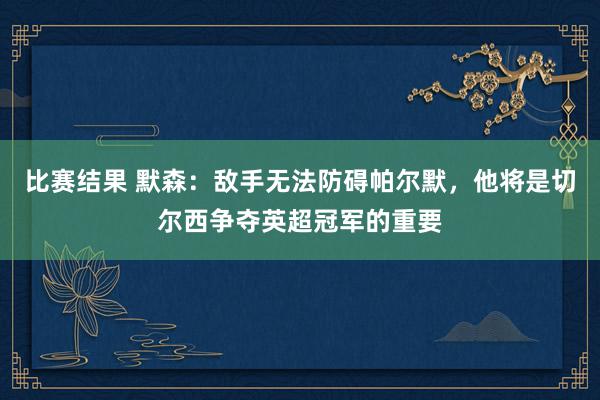 比赛结果 默森：敌手无法防碍帕尔默，他将是切尔西争夺英超冠军的重要